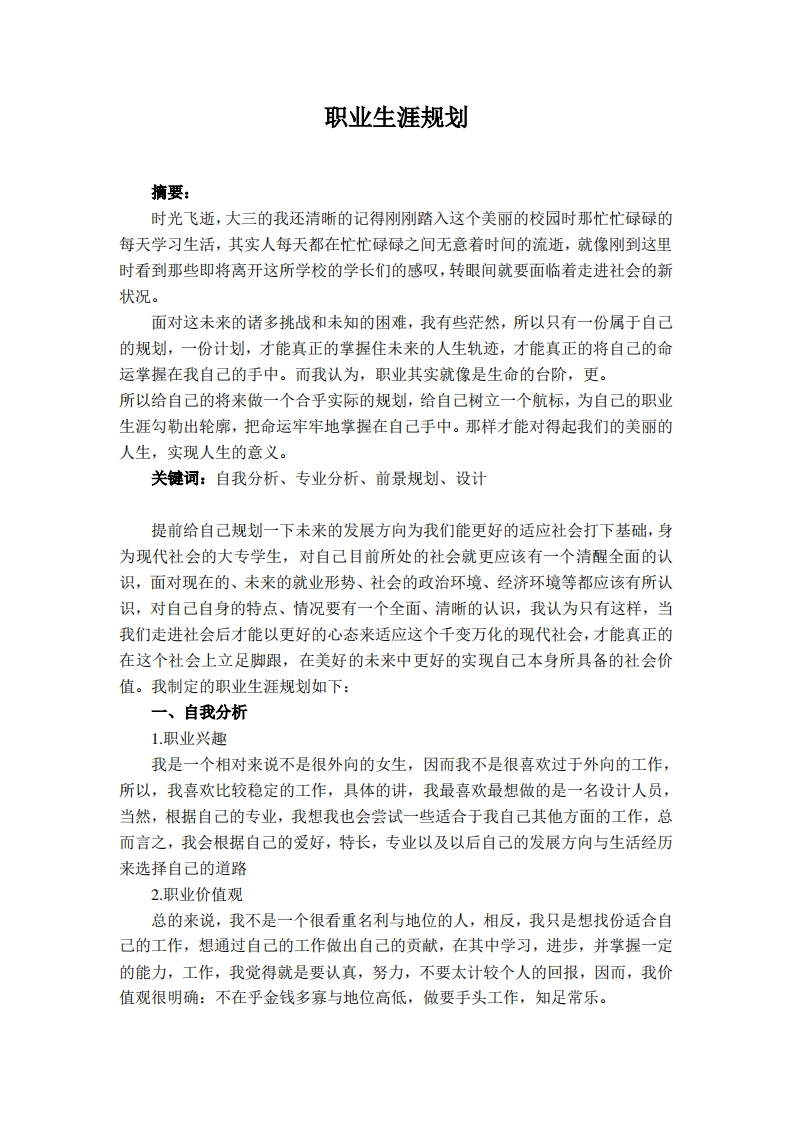 职业生涯规划

摘要：

时光飞逝，大三的我还清晰的记得刚刚踏入这个美丽的校园时那忙忙碌碌的每天学习生活，其实人每天都在忙忙碌碌之间无意着时间的流逝，就像刚到这里时看到那些即将离开这所学校的学长们的感叹，转眼间就要面临着走进社会的新状况。

面对这未来的诸多挑战和未知的困难，我有些茫然，所以只有一份属于自己的规划，一份计划，才能真正的掌握住未来的人生轨迹，才能真正的将自己的命运掌握在我自己的手中。而我认为，职业其实就像是生命的台阶，更。

所以给自己的将来做一个合乎实际的规划，给自己树立一个航标，为自己的职业生涯勾勒出轮廓，把命运牢牢地掌握在自己手中。那样才能对得起我们的美丽的人生，实现人生的意义。

关键词：自我分析、专业分析、前景规划、设计

提前给自己规划一下未来的发展方向为我们能更好的适应社会打下基础，身为现代社会的大专学生，对自己目前所处的社会就更应该有一个清醒全面的认识，面对现在的、未来的就业形势、社会的政治环境、经济环境等都应该有所认识，对自己自身的特点、情况要有一个全面、清晰的认识，我认为只有这样，当我们走进社会后才能以更好的心态来适应这个千变万化的现代社会，才能真正的在这个社会上立足脚跟，在美好的未来中更好的实现自己本身所具备的社会价值。我制定的职业生涯规划如下：

一、自我分析

1.职业兴趣

我是一个相对来说不是很外向的女生，因而我不是很喜欢过于外向的工作，所以，我喜欢比较稳定的工作，具体的讲，我最喜欢最想做的是一名设计人员，当然，根据自己的专业，我想我也会尝试一些适合于我自己其他方面的工作，总而言之，我会根据自己的爱好，特长，专业以及以后自己的发展方向与生活经历来选择自己的道路

2.职业价值观

总的来说，我不是一个很看重名利与地位的人，相反，我只是想找份适合自己的工作，想通过自己的工作做出自己的贡献，在其中学习，进步，并掌握一定的能力，工作，我觉得就是要认真，努力，不要太计较个人的回报，因而，我价值观很明确：不在乎金钱多寡与地位高低，做要手头工作，知足常乐。